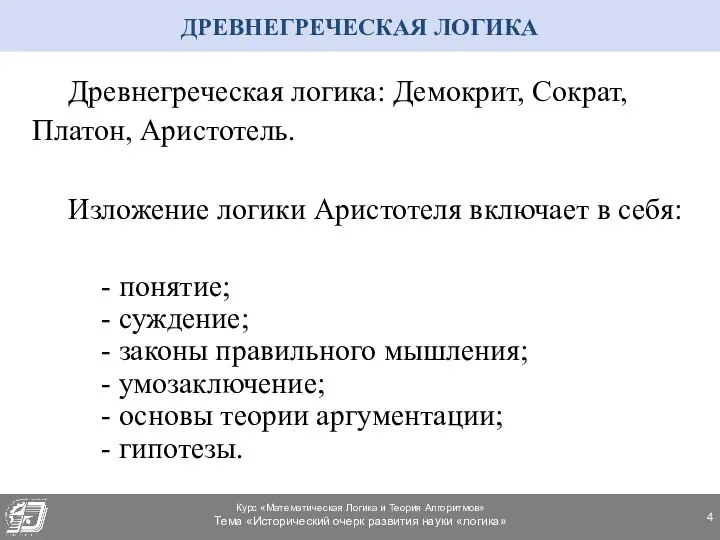 ДРЕВНЕГРЕЧЕСКАЯ ЛОГИКА

Древнегреческая логика: Демокрит, Сократ, Платон, Аристотель.

Изложение логики Аристотеля включает в себя:

- понятие;
- суждение;
- законы правильного мышления;
- умозаключение;
- основы теории аргументации;
- гипотезы.

Курс «Математическая Логика и Теория Алгоритмов»
Тема «Исторический очерк развития науки «логика»

4